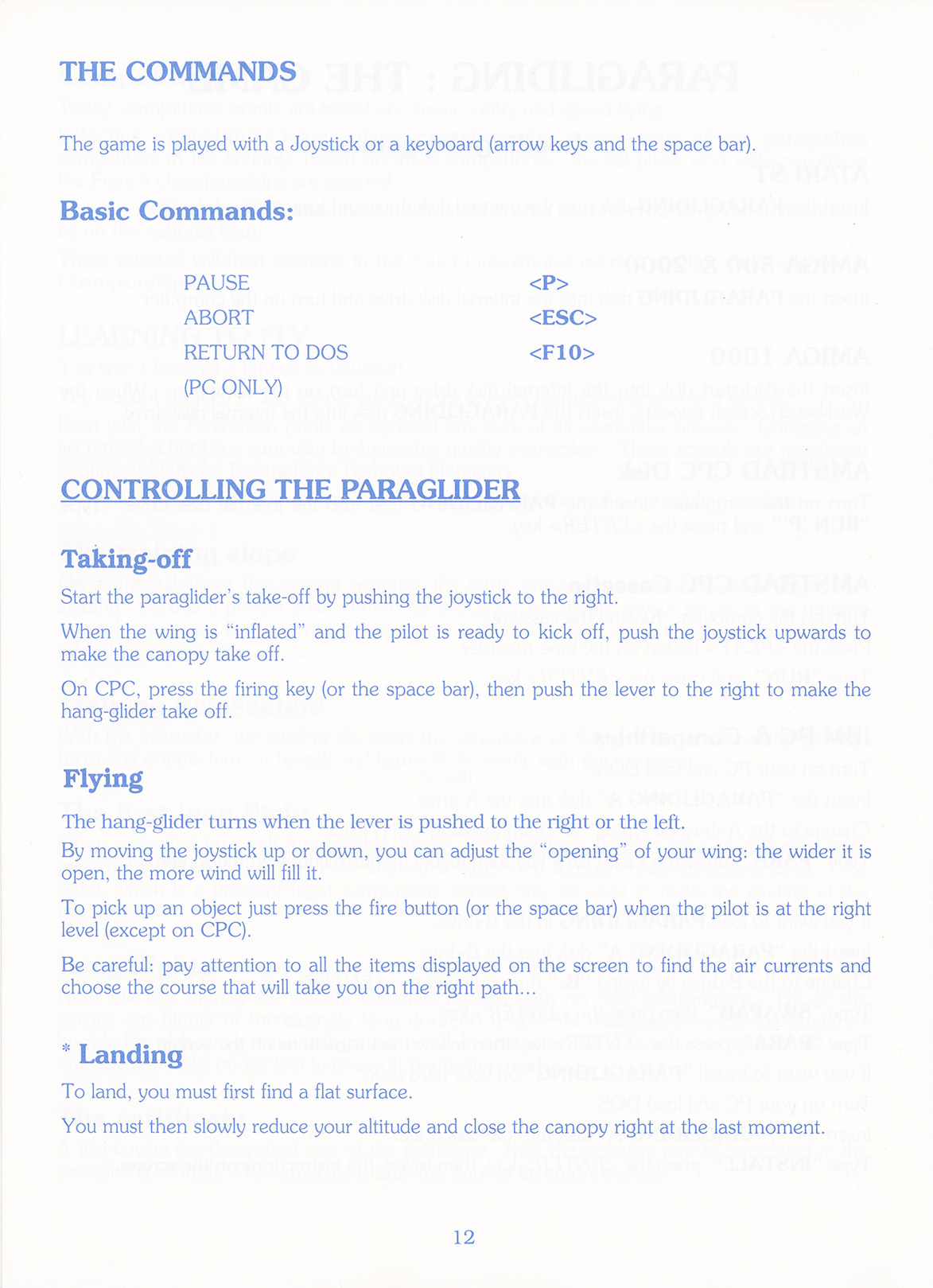 THE COMMANDS

The game is played with a Joystick or a keyboard (arrow keys and the space bar).

Basic Commands:

| | |
|---|---|
| PAUSE | <P> |
| ABORT | <ESC> |
| RETURN TO DOS (PC ONLY) | <F10> |

CONTROLLING THE PARAGLIDER

Taking-off

Start the paraglider's take-off by pushing the joystick to the right.

When the wing is "inflated" and the pilot is ready to kick off, push the joystick upwards to make the canopy take off.

On CPC, press the firing key (or the space bar), then push the lever to the right to make the hang-glider take off.

Flying

The hang-glider turns when the lever is pushed to the right or the left.

By moving the joystick up or down, you can adjust the "opening" of your wing: the wider it is open, the more wind will fill it.

To pick up an object just press the fire button (or the space bar) when the pilot is at the right level (except on CPC).

Be careful: pay attention to all the items displayed on the screen to find the air currents and choose the course that will take you on the right path...

* Landing

To land, you must first find a flat surface.

You must then slowly reduce your altitude and close the canopy right at the last moment.

12